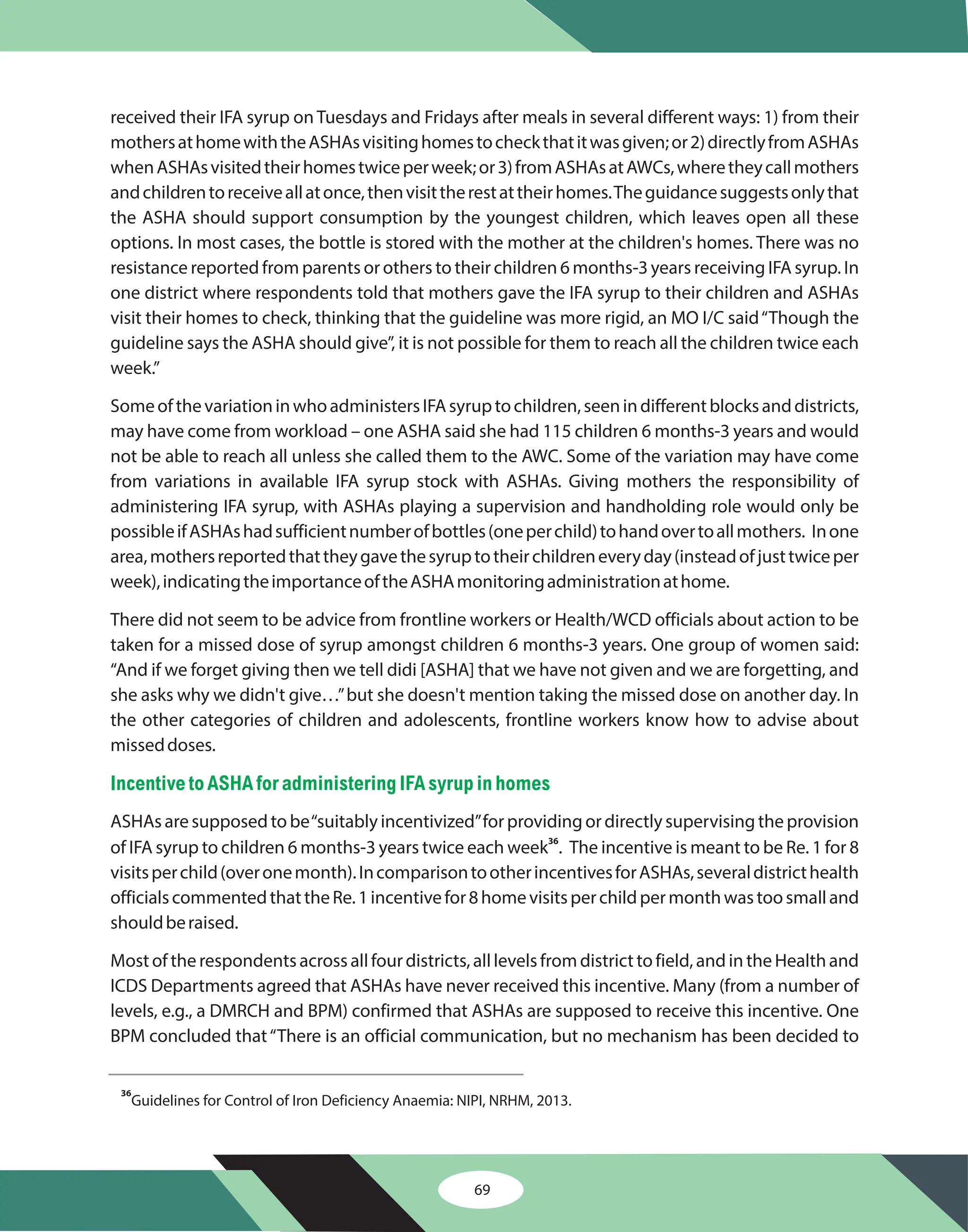 received their IFA syrup on Tuesdays and Fridays after meals in several different ways: 1) from their mothers at home with the ASHAs visiting homes to check that it was given; or 2) directly from ASHAs when ASHAs visited their homes twice per week; or 3) from ASHAs at AWCs, where they call mothers and children to receive all at once, then visit the rest at their homes. The guidance suggests only that the ASHA should support consumption by the youngest children, which leaves open all these options. In most cases, the bottle is stored with the mother at the children's homes. There was no resistance reported from parents or others to their children 6 months-3 years receiving IFA syrup. In one district where respondents told that mothers gave the IFA syrup to their children and ASHAs visit their homes to check, thinking that the guideline was more rigid, an MO I/C said "Though the guideline says the ASHA should give", it is not possible for them to reach all the children twice each week."

Some of the variation in who administers IFA syrup to children, seen in different blocks and districts, may have come from workload – one ASHA said she had 115 children 6 months-3 years and would not be able to reach all unless she called them to the AWC. Some of the variation may have come from variations in available IFA syrup stock with ASHAs. Giving mothers the responsibility of administering IFA syrup, with ASHAs playing a supervision and handholding role would only be possible if ASHAs had sufficient number of bottles (one per child) to hand over to all mothers. In one area, mothers reported that they gave the syrup to their children every day (instead of just twice per week), indicating the importance of the ASHA monitoring administration at home.

There did not seem to be advice from frontline workers or Health/WCD officials about action to be taken for a missed dose of syrup amongst children 6 months-3 years. One group of women said: "And if we forget giving then we tell didi [ASHA] that we have not given and we are forgetting, and she asks why we didn't give…" but she doesn't mention taking the missed dose on another day. In the other categories of children and adolescents, frontline workers know how to advise about missed doses.

Incentive to ASHA for administering IFA syrup in homes

ASHAs are supposed to be "suitably incentivized" for providing or directly supervising the provision of IFA syrup to children 6 months-3 years twice each week$^{36}$. The incentive is meant to be Re. 1 for 8 visits per child (over one month). In comparison to other incentives for ASHAs, several district health officials commented that the Re. 1 incentive for 8 home visits per child per month was too small and should be raised.

Most of the respondents across all four districts, all levels from district to field, and in the Health and ICDS Departments agreed that ASHAs have never received this incentive. Many (from a number of levels, e.g., a DMRCH and BPM) confirmed that ASHAs are supposed to receive this incentive. One BPM concluded that "There is an official communication, but no mechanism has been decided to

$^{36}$Guidelines for Control of Iron Deficiency Anaemia: NIPI, NRHM, 2013.

69